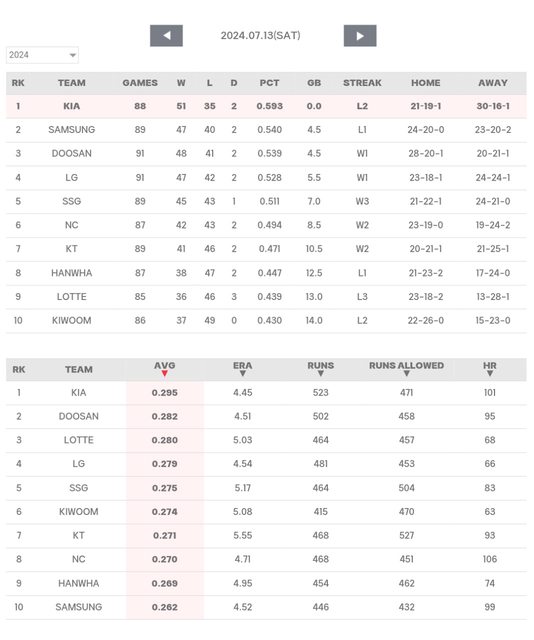 2024.07.13(SAT)

2024

| RK | TEAM | GAMES | W | L | D | PCT | GB | STREAK | HOME | AWAY |
|---|---|---|---|---|---|---|---|---|---|---|
| 1 | KIA | 88 | 51 | 35 | 2 | 0.593 | 0.0 | L2 | 21-19-1 | 30-16-1 |
| 2 | SAMSUNG | 89 | 47 | 40 | 2 | 0.540 | 4.5 | L1 | 24-20-0 | 23-20-2 |
| 3 | DOOSAN | 91 | 48 | 41 | 2 | 0.539 | 4.5 | W1 | 28-20-1 | 20-21-1 |
| 4 | LG | 91 | 47 | 42 | 2 | 0.528 | 5.5 | W1 | 23-18-1 | 24-24-1 |
| 5 | SSG | 89 | 45 | 43 | 1 | 0.511 | 7.0 | W3 | 21-22-1 | 24-21-0 |
| 6 | NC | 87 | 42 | 43 | 2 | 0.494 | 8.5 | W2 | 23-19-0 | 19-24-2 |
| 7 | KT | 89 | 41 | 46 | 2 | 0.471 | 10.5 | W2 | 20-21-1 | 21-25-1 |
| 8 | HANWHA | 87 | 38 | 47 | 2 | 0.447 | 12.5 | L1 | 21-23-2 | 17-24-0 |
| 9 | LOTTE | 85 | 36 | 46 | 3 | 0.439 | 13.0 | L3 | 23-18-2 | 13-28-1 |
| 10 | KIWOOM | 86 | 37 | 49 | 0 | 0.430 | 14.0 | L2 | 22-26-0 | 15-23-0 |

| RK | TEAM | AVG | ERA | RUNS | RUNS ALLOWED | HR |
|---|---|---|---|---|---|---|
| 1 | KIA | 0.295 | 4.45 | 523 | 471 | 101 |
| 2 | DOOSAN | 0.282 | 4.51 | 502 | 458 | 95 |
| 3 | LOTTE | 0.280 | 5.03 | 464 | 457 | 68 |
| 4 | LG | 0.279 | 4.54 | 481 | 453 | 66 |
| 5 | SSG | 0.275 | 5.17 | 464 | 504 | 83 |
| 6 | KIWOOM | 0.274 | 5.08 | 415 | 470 | 63 |
| 7 | KT | 0.271 | 5.55 | 468 | 527 | 93 |
| 8 | NC | 0.270 | 4.71 | 468 | 451 | 106 |
| 9 | HANWHA | 0.269 | 4.95 | 454 | 462 | 74 |
| 10 | SAMSUNG | 0.262 | 4.52 | 446 | 432 | 99 |